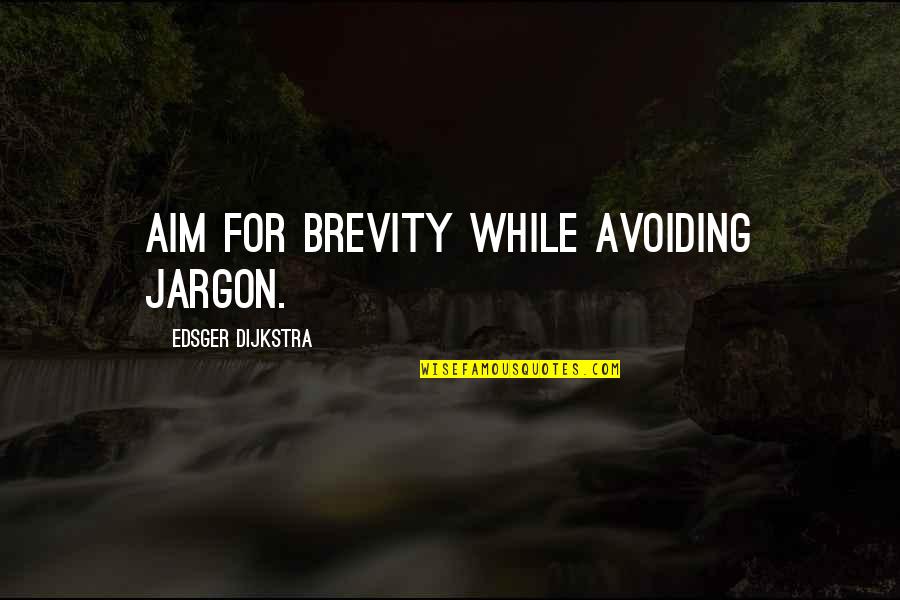 AIM FOR BREVITY WHILE AVOIDING JARGON.

EDSGER DIJKSTRA

WISEFAMOUSQUOTES.COM